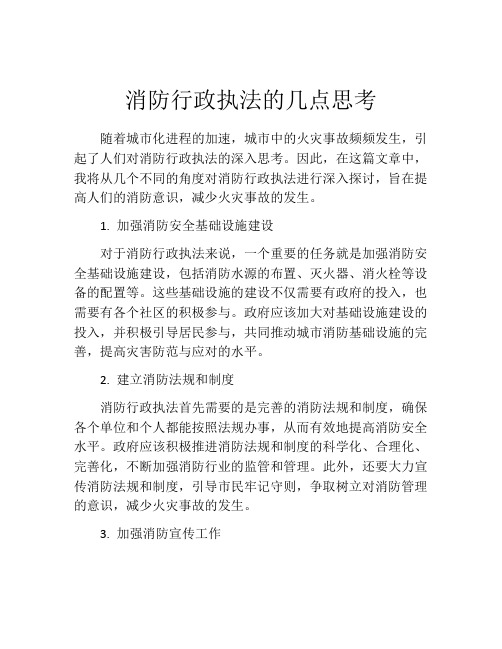 消防行政执法的几点思考

随着城市化进程的加速，城市中的火灾事故频频发生，引起了人们对消防行政执法的深入思考。因此，在这篇文章中，我将从几个不同的角度对消防行政执法进行深入探讨，旨在提高人们的消防意识，减少火灾事故的发生。

1. 加强消防安全基础设施建设

对于消防行政执法来说，一个重要的任务就是加强消防安全基础设施建设，包括消防水源的布置、灭火器、消火栓等设备的配置等。这些基础设施的建设不仅需要有政府的投入，也需要有各个社区的积极参与。政府应该加大对基础设施建设的投入，并积极引导居民参与，共同推动城市消防基础设施的完善，提高灾害防范与应对的水平。

2. 建立消防法规和制度

消防行政执法首先需要的是完善的消防法规和制度，确保各个单位和个人都能按照法规办事，从而有效地提高消防安全水平。政府应该积极推进消防法规和制度的科学化、合理化、完善化，不断加强消防行业的监管和管理。此外，还要大力宣传消防法规和制度，引导市民牢记守则，争取树立对消防管理的意识，减少火灾事故的发生。

3. 加强消防宣传工作